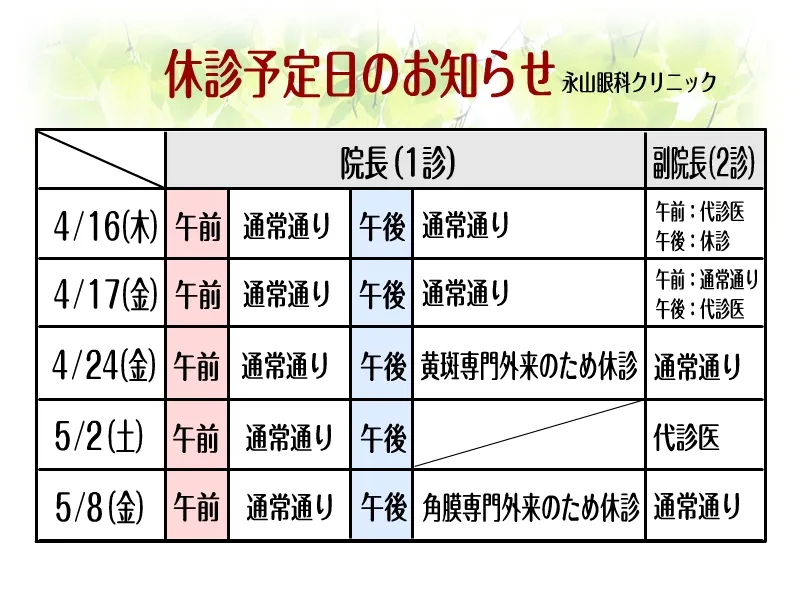 休診予定日のお知らせ 永山眼科クリニック

|  | 院長(1診) |  |  |  | 副院長(2診) |
|---|---|---|---|---|---|
| 4/16(木) | 午前 | 通常通り | 午後 | 通常通り | 午前：代診医 午後：休診 |
| 4/17(金) | 午前 | 通常通り | 午後 | 通常通り | 午前：通常通り 午後：代診医 |
| 4/24(金) | 午前 | 通常通り | 午後 | 黄斑専門外来のため休診 | 通常通り |
| 5/2(土) | 午前 | 通常通り | 午後 |  | 代診医 |
| 5/8(金) | 午前 | 通常通り | 午後 | 角膜専門外来のため休診 | 通常通り |